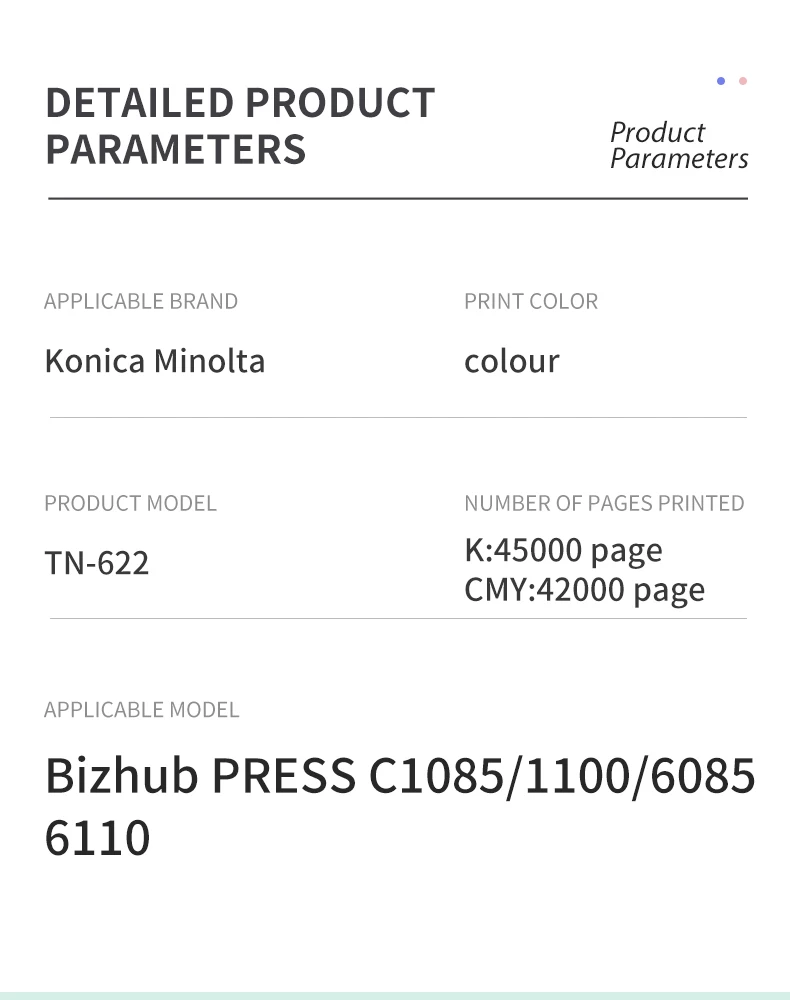 DETAILED PRODUCT PARAMETERS

Product Parameters

APPLICABLE BRAND

Konica Minolta

PRINT COLOR

colour

PRODUCT MODEL

TN-622

NUMBER OF PAGES PRINTED

K:45000 page
CMY:42000 page

APPLICABLE MODEL

Bizhub PRESS C1085/1100/6085
6110